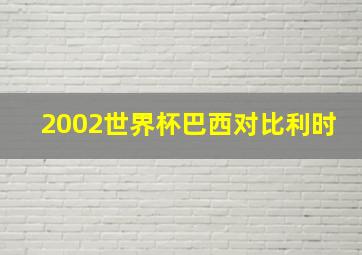 2002世界杯巴西对比利时